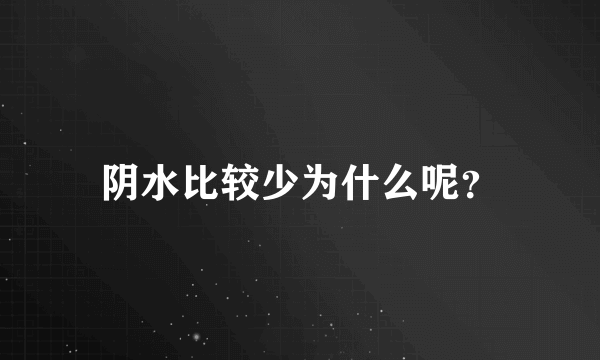 阴水比较少为什么呢?